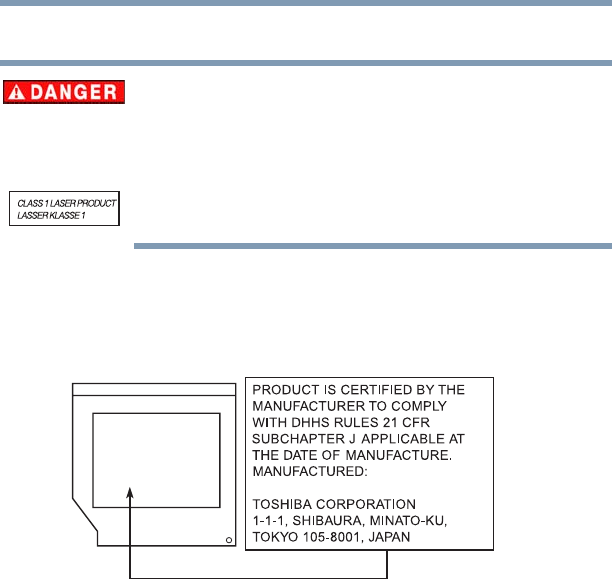 DANGER

CLASS 1 LASER PRODUCT
LASSER KLASSE 1

PRODUCT IS CERTIFIED BY THE MANUFACTURER TO COMPLY WITH DHHS RULES 21 CFR SUBCHAPTER J APPLICABLE AT THE DATE OF MANUFACTURE.
MANUFACTURED:

TOSHIBA CORPORATION
1-1-1, SHIBAURA, MINATO-KU,
TOKYO 105-8001, JAPAN